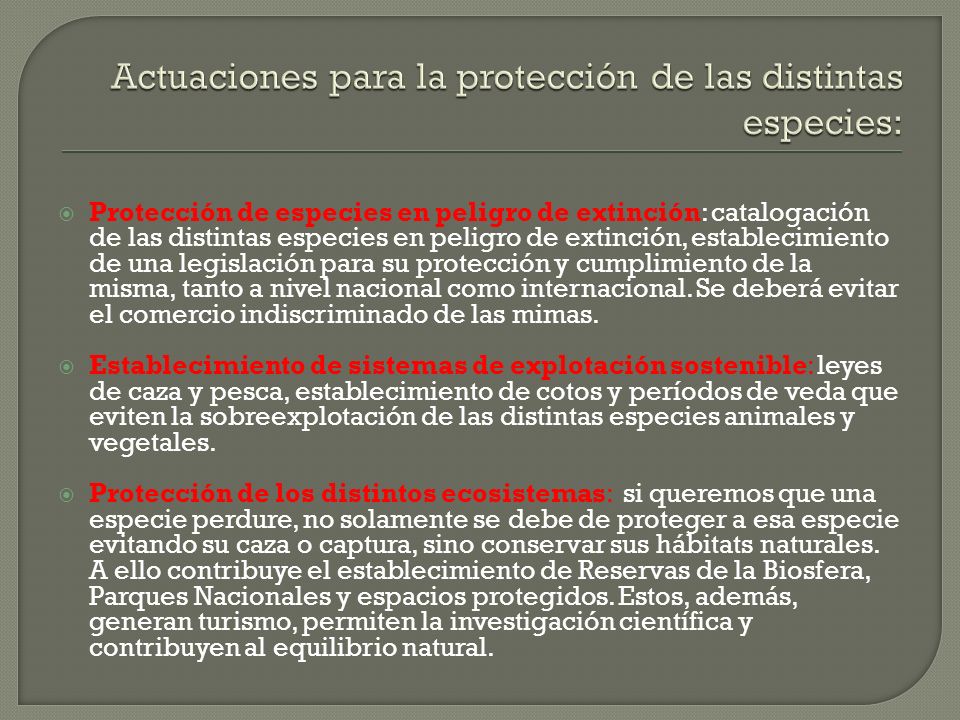 Actuaciones para la protección de las distintas especies:

Protección de especies en peligro de extinción: catalogación de las distintas especies en peligro de extinción, establecimiento de una legislación para su protección y cumplimiento de la misma, tanto a nivel nacional como internacional. Se deberá evitar el comercio indiscriminado de las mimas.

Establecimiento de sistemas de explotación sostenible: leyes de caza y pesca, establecimiento de cotos y períodos de veda que eviten la sobreexplotación de las distintas especies animales y vegetales.

Protección de los distintos ecosistemas: si queremos que una especie perdure, no solamente se debe de proteger a esa especie evitando su caza o captura, sino conservar sus hábitats naturales. A ello contribuye el establecimiento de Reservas de la Biosfera, Parques Nacionales y espacios protegidos. Estos, además, generan turismo, permiten la investigación científica y contribuyen al equilibrio natural.